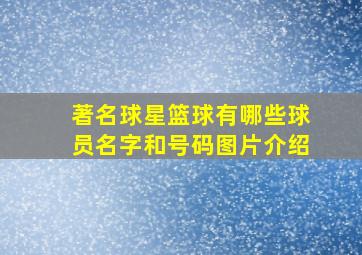 著名球星篮球有哪些球员名字和号码图片介绍